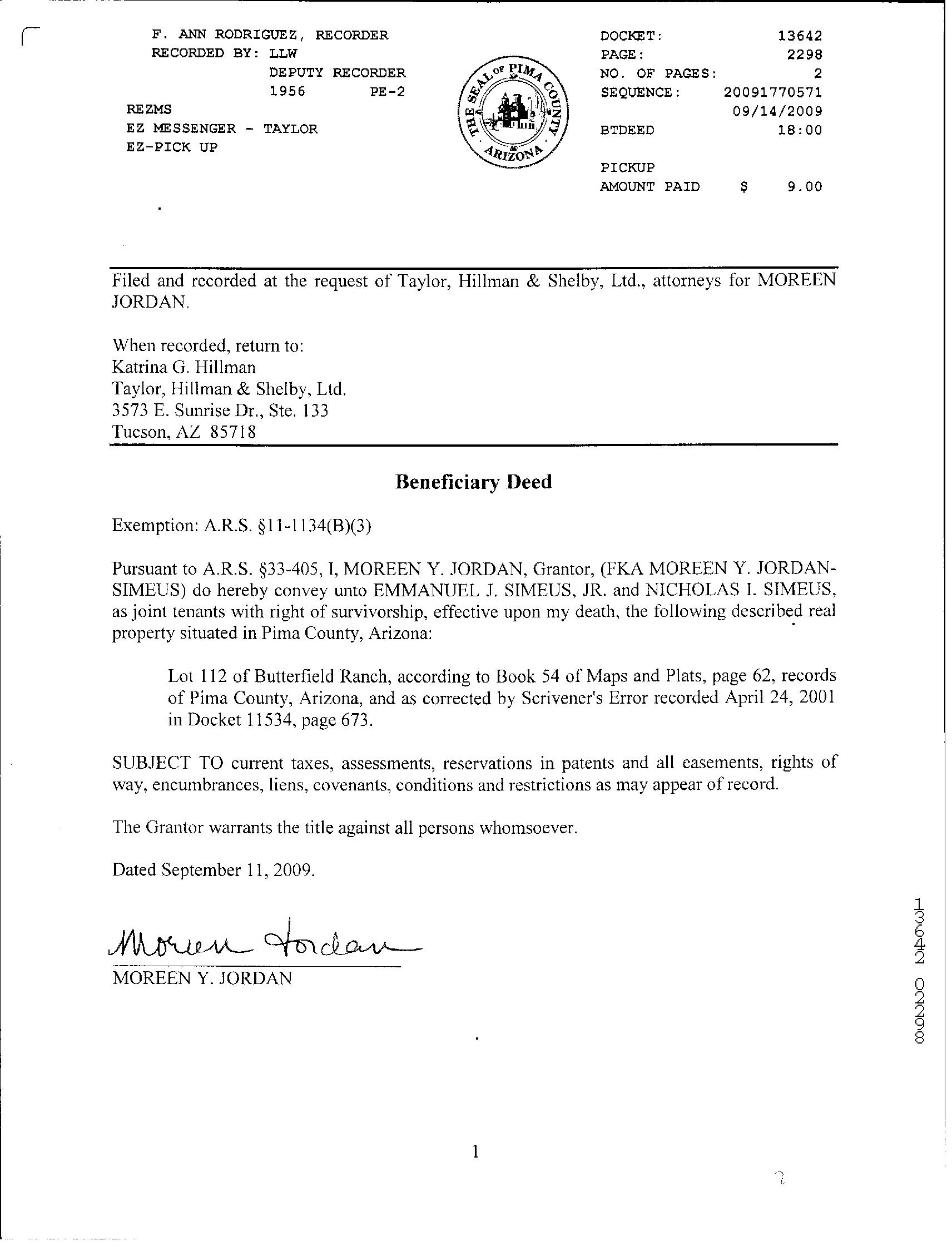 F. ANN RODRIGUEZ, RECORDER
RECORDED BY: LLW
DEPUTY RECORDER
1956 PE-2
REZMS
EZ MESSENGER - TAYLOR
EZ-PICK UP

THE SEAL OF PIMA COUNTY ARIZONA

DOCKET: 13642
PAGE: 2298
NO. OF PAGES: 2
SEQUENCE: 20091770571
09/14/2009
BTDEED 18:00
PICKUP
AMOUNT PAID $ 9.00

Filed and recorded at the request of Taylor, Hillman & Shelby, Ltd., attorneys for MOREEN JORDAN.

When recorded, return to:
Katrina G. Hillman
Taylor, Hillman & Shelby, Ltd.
3573 E. Sunrise Dr., Ste. 133
Tucson, AZ 85718

Beneficiary Deed

Exemption: A.R.S. §11-1134(B)(3)

Pursuant to A.R.S. §33-405, I, MOREEN Y. JORDAN, Grantor, (FKA MOREEN Y. JORDAN-SIMEUS) do hereby convey unto EMMANUEL J. SIMEUS, JR. and NICHOLAS I. SIMEUS, as joint tenants with right of survivorship, effective upon my death, the following described real property situated in Pima County, Arizona:

Lot 112 of Butterfield Ranch, according to Book 54 of Maps and Plats, page 62, records of Pima County, Arizona, and as corrected by Scrivener's Error recorded April 24, 2001 in Docket 11534, page 673.

SUBJECT TO current taxes, assessments, reservations in patents and all easements, rights of way, encumbrances, liens, covenants, conditions and restrictions as may appear of record.

The Grantor warrants the title against all persons whomsoever.

Dated September 11, 2009.

Moreen Jordan
MOREEN Y. JORDAN

13642 02298

1